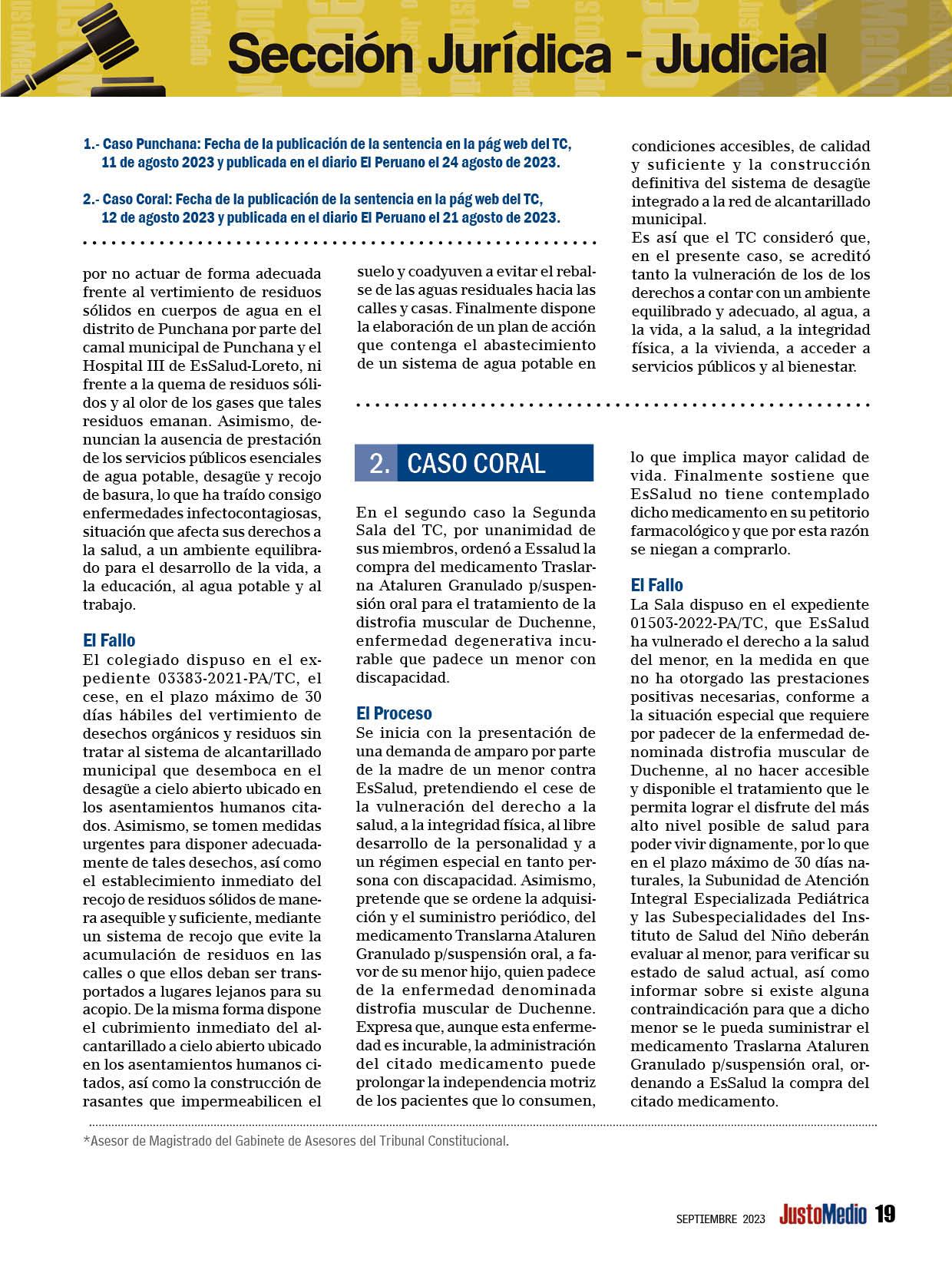 Sección Jurídica - Judicial

1.- Caso Punchana: Fecha de la publicación de la sentencia en la pág web del TC, 11 de agosto 2023 y publicada en el diario El Peruano el 24 agosto de 2023.

2.- Caso Coral: Fecha de la publicación de la sentencia en la pág web del TC, 12 de agosto 2023 y publicada en el diario El Peruano el 21 agosto de 2023.

por no actuar de forma adecuada frente al vertimiento de residuos sólidos en cuerpos de agua en el distrito de Punchana por parte del camal municipal de Punchana y el Hospital III de EsSalud-Loreto, ni frente a la quema de residuos sólidos y al olor de los gases que tales residuos emanan. Asimismo, denuncian la ausencia de prestación de los servicios públicos esenciales de agua potable, desagüe y recojo de basura, lo que ha traído consigo enfermedades infectocontagiosas, situación que afecta sus derechos a la salud, a un ambiente equilibrado para el desarrollo de la vida, a la educación, al agua potable y al trabajo.

El Fallo
El colegiado dispuso en el expediente 03383-2021-PA/TC, el cese, en el plazo máximo de 30 días hábiles del vertimiento de desechos orgánicos y residuos sin tratar al sistema de alcantarillado municipal que desemboca en el desagüe a cielo abierto ubicado en los asentamientos humanos citados. Asimismo, se tomen medidas urgentes para disponer adecuadamente de tales desechos, así como el establecimiento inmediato del recojo de residuos sólidos de manera asequible y suficiente, mediante un sistema de recojo que evite la acumulación de residuos en las calles o que ellos deban ser transportados a lugares lejanos para su acopio. De la misma forma dispone el cubrimiento inmediato del alcantarillado a cielo abierto ubicado en los asentamientos humanos citados, así como la construcción de rasantes que impermeabilicen el suelo y coadyuven a evitar el rebalse de las aguas residuales hacia las calles y casas. Finalmente dispone la elaboración de un plan de acción que contenga el abastecimiento de un sistema de agua potable en condiciones accesibles, de calidad y suficiente y la construcción definitiva del sistema de desagüe integrado a la red de alcantarillado municipal.
Es así que el TC consideró que, en el presente caso, se acreditó tanto la vulneración de los de los derechos a contar con un ambiente equilibrado y adecuado, al agua, a la vida, a la salud, a la integridad física, a la vivienda, a acceder a servicios públicos y al bienestar.

2. CASO CORAL

En el segundo caso la Segunda Sala del TC, por unanimidad de sus miembros, ordenó a Essalud la compra del medicamento Traslarna Ataluren Granulado p/suspensión oral para el tratamiento de la distrofia muscular de Duchenne, enfermedad degenerativa incurable que padece un menor con discapacidad.

El Proceso
Se inicia con la presentación de una demanda de amparo por parte de la madre de un menor contra EsSalud, pretendiendo el cese de la vulneración del derecho a la salud, a la integridad física, al libre desarrollo de la personalidad y a un régimen especial en tanto persona con discapacidad. Asimismo, pretende que se ordene la adquisición y el suministro periódico, del medicamento Translarna Ataluren Granulado p/suspensión oral, a favor de su menor hijo, quien padece de la enfermedad denominada distrofia muscular de Duchenne. Expresa que, aunque esta enfermedad es incurable, la administración del citado medicamento puede prolongar la independencia motriz de los pacientes que lo consumen, lo que implica mayor calidad de vida. Finalmente sostiene que EsSalud no tiene contemplado dicho medicamento en su petitorio farmacológico y que por esta razón se niegan a comprarlo.

El Fallo
La Sala dispuso en el expediente 01503-2022-PA/TC, que EsSalud ha vulnerado el derecho a la salud del menor, en la medida en que no ha otorgado las prestaciones positivas necesarias, conforme a la situación especial que requiere por padecer de la enfermedad denominada distrofia muscular de Duchenne, al no hacer accesible y disponible el tratamiento que le permita lograr el disfrute del más alto nivel posible de salud para poder vivir dignamente, por lo que en el plazo máximo de 30 días naturales, la Subunidad de Atención Integral Especializada Pediátrica y las Subespecialidades del Instituto de Salud del Niño deberán evaluar al menor, para verificar su estado de salud actual, así como informar sobre si existe alguna contraindicación para que a dicho menor se le pueda suministrar el medicamento Traslarna Ataluren Granulado p/suspensión oral, ordenando a EsSalud la compra del citado medicamento.

*Asesor de Magistrado del Gabinete de Asesores del Tribunal Constitucional.

SEPTIEMBRE 2023 JustoMedio 19